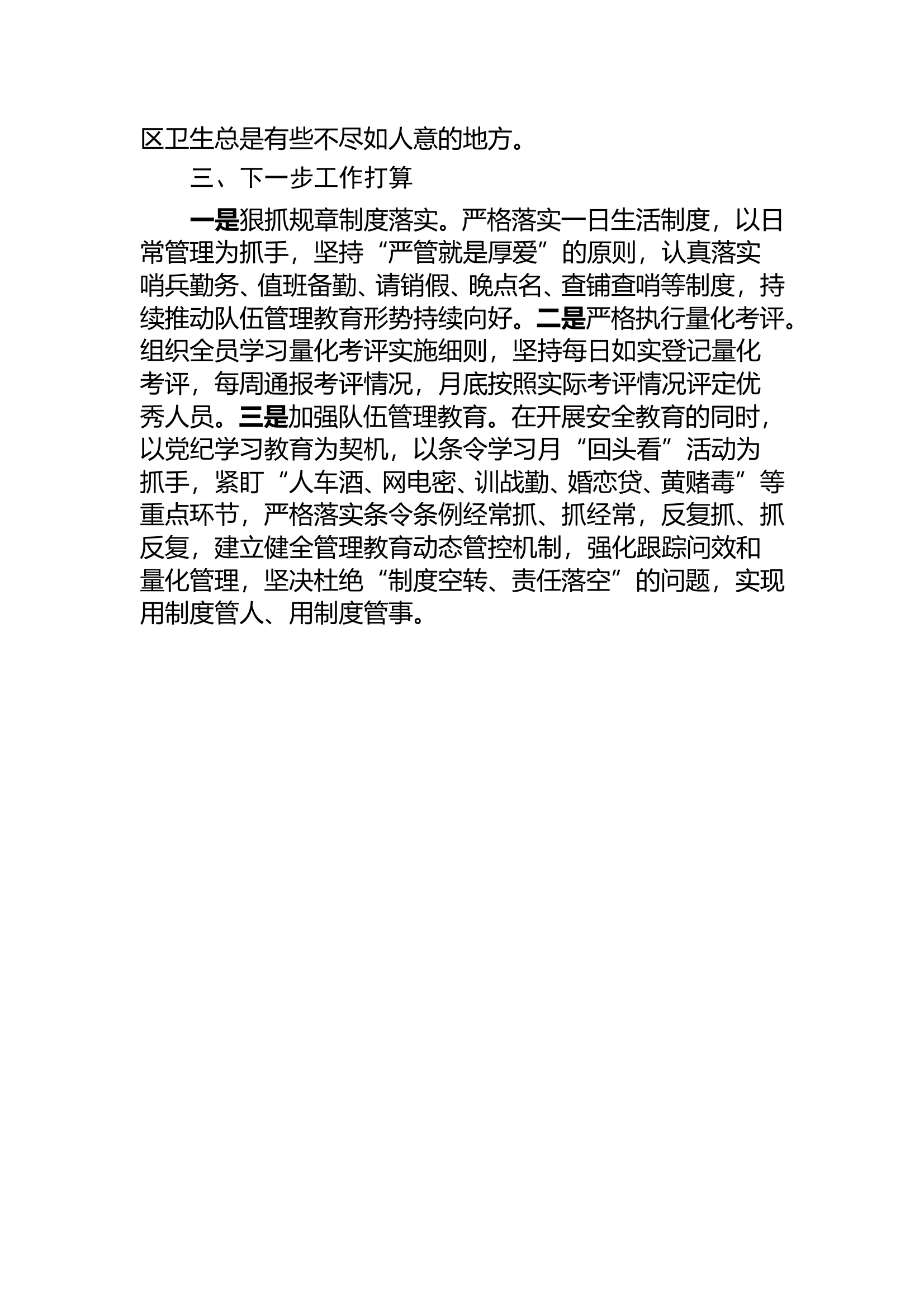 区卫生总是有些不尽如人意的地方。

三、下一步工作打算

一是狠抓规章制度落实。严格落实一日生活制度，以日常管理为抓手，坚持“严管就是厚爱”的原则，认真落实哨兵勤务、值班备勤、请销假、晚点名、查铺查哨等制度，持续推动队伍管理教育形势持续向好。二是严格执行量化考评。组织全员学习量化考评实施细则，坚持每日如实登记量化考评，每周通报考评情况，月底按照实际考评情况评定优秀人员。三是加强队伍管理教育。在开展安全教育的同时，以党纪学习教育为契机，以条令学习月“回头看”活动为抓手，紧盯“人车酒、网电密、训战勤、婚恋贷、黄赌毒”等重点环节，严格落实条令条例经常抓、抓经常，反复抓、抓反复，建立健全管理教育动态管控机制，强化跟踪问效和量化管理，坚决杜绝“制度空转、责任落空”的问题，实现用制度管人、用制度管事。